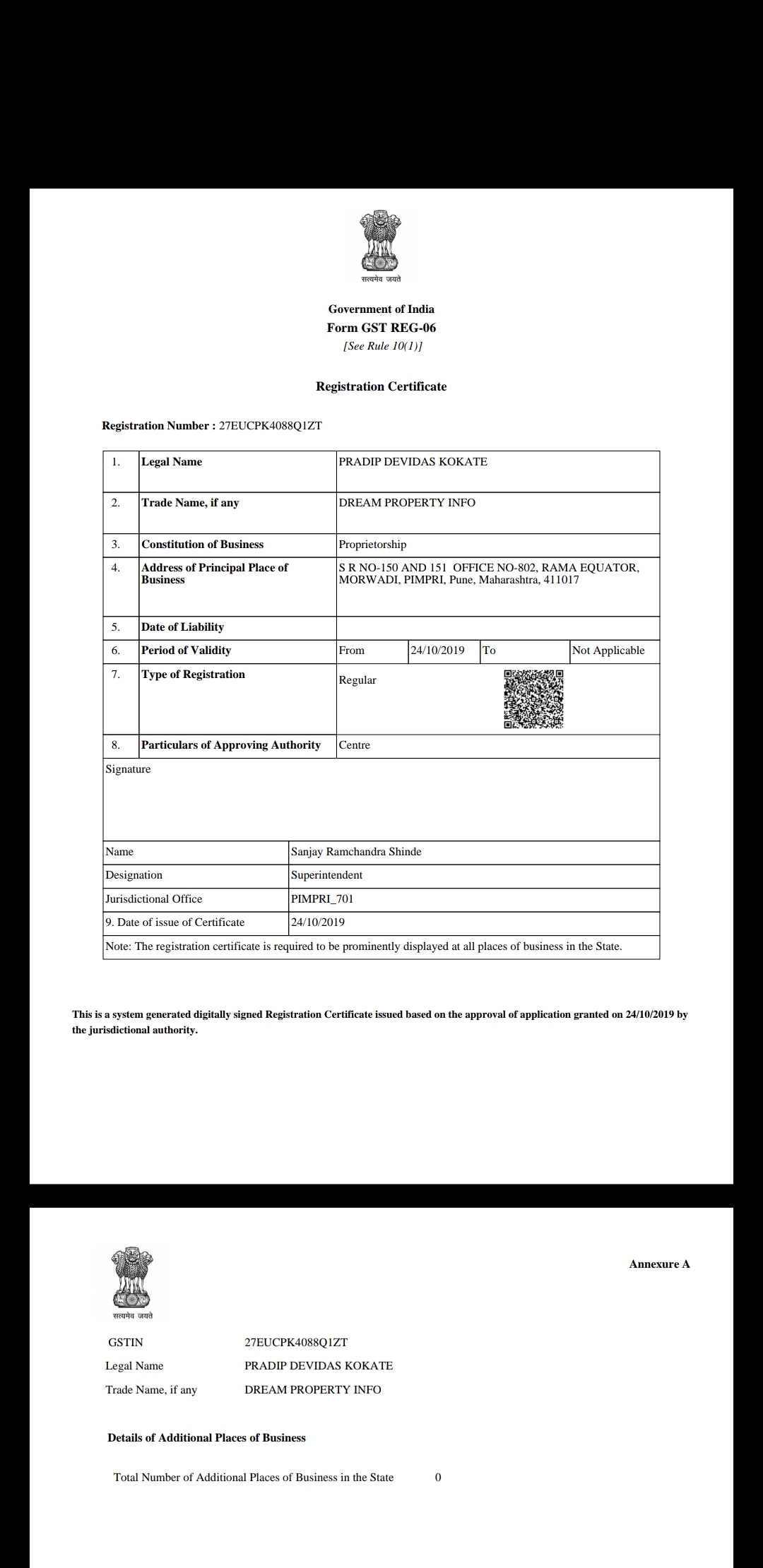 सत्यमेव जयते

Government of India
Form GST REG-06
[See Rule 10(1)]

Registration Certificate

Registration Number : 27EUCPK4088Q1ZT

| 1. | Legal Name | PRADIP DEVIDAS KOKATE | | | |
|---|---|---|---|---|---|
| 2. | Trade Name, if any | DREAM PROPERTY INFO | | | |
| 3. | Constitution of Business | Proprietorship | | | |
| 4. | Address of Principal Place of Business | S R NO-150 AND 151 OFFICE NO-802, RAMA EQUATOR, MORWADI, PIMPRI, Pune, Maharashtra, 411017 | | | |
| 5. | Date of Liability | | | | |
| 6. | Period of Validity | From | 24/10/2019 | To | Not Applicable |
| 7. | Type of Registration | Regular | | | |
| 8. | Particulars of Approving Authority | Centre | | | |

Signature

| Name | Sanjay Ramchandra Shinde |
|---|---|
| Designation | Superintendent |
| Jurisdictional Office | PIMPRI_701 |
| 9. Date of issue of Certificate | 24/10/2019 |

Note: The registration certificate is required to be prominently displayed at all places of business in the State.

This is a system generated digitally signed Registration Certificate issued based on the approval of application granted on 24/10/2019 by the jurisdictional authority.

सत्यमेव जयते

Annexure A

GSTIN 27EUCPK4088Q1ZT
Legal Name PRADIP DEVIDAS KOKATE
Trade Name, if any DREAM PROPERTY INFO

Details of Additional Places of Business

Total Number of Additional Places of Business in the State 0